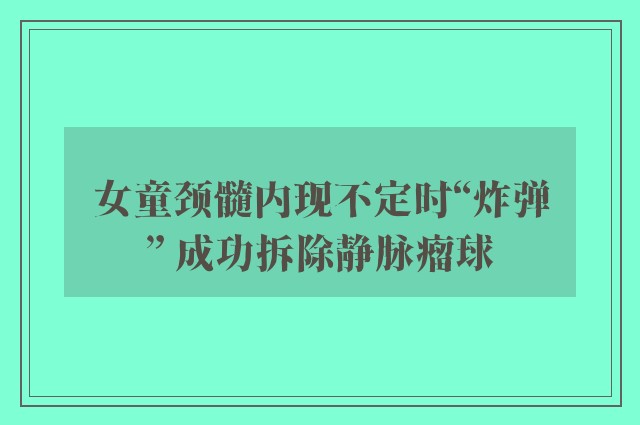 女童颈髓内现不定时“炸弹” 成功拆除静脉瘤球